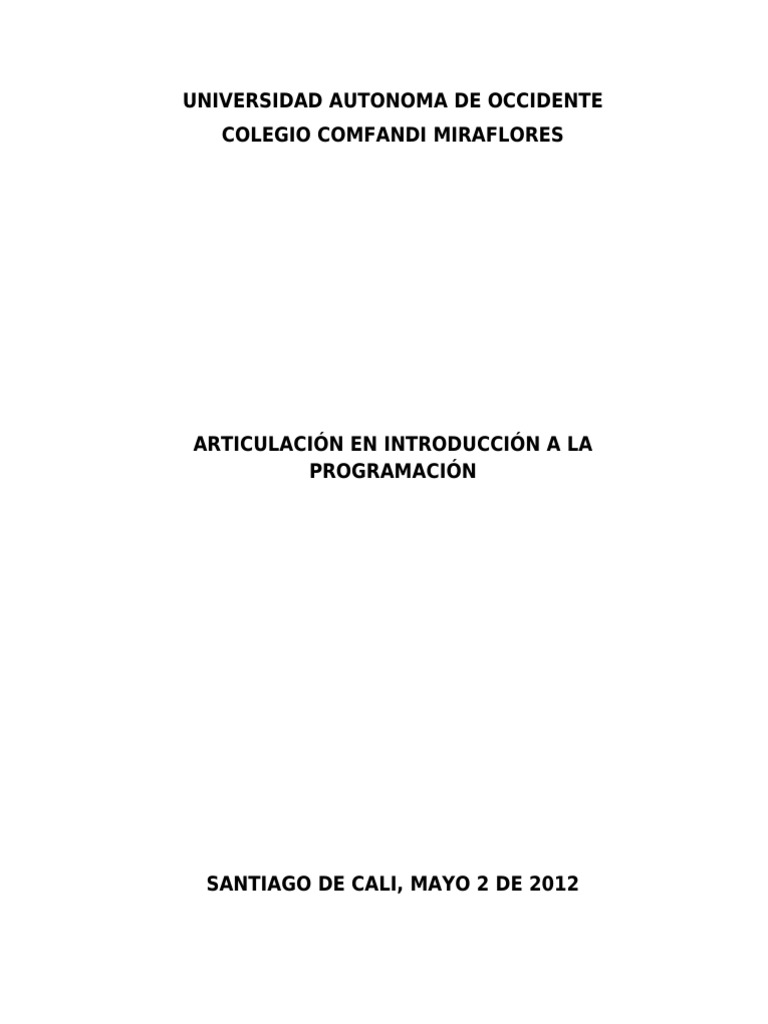 UNIVERSIDAD AUTONOMA DE OCCIDENTE
COLEGIO COMFANDI MIRAFLORES

ARTICULACIÓN EN INTRODUCCIÓN A LA PROGRAMACIÓN

SANTIAGO DE CALI, MAYO 2 DE 2012